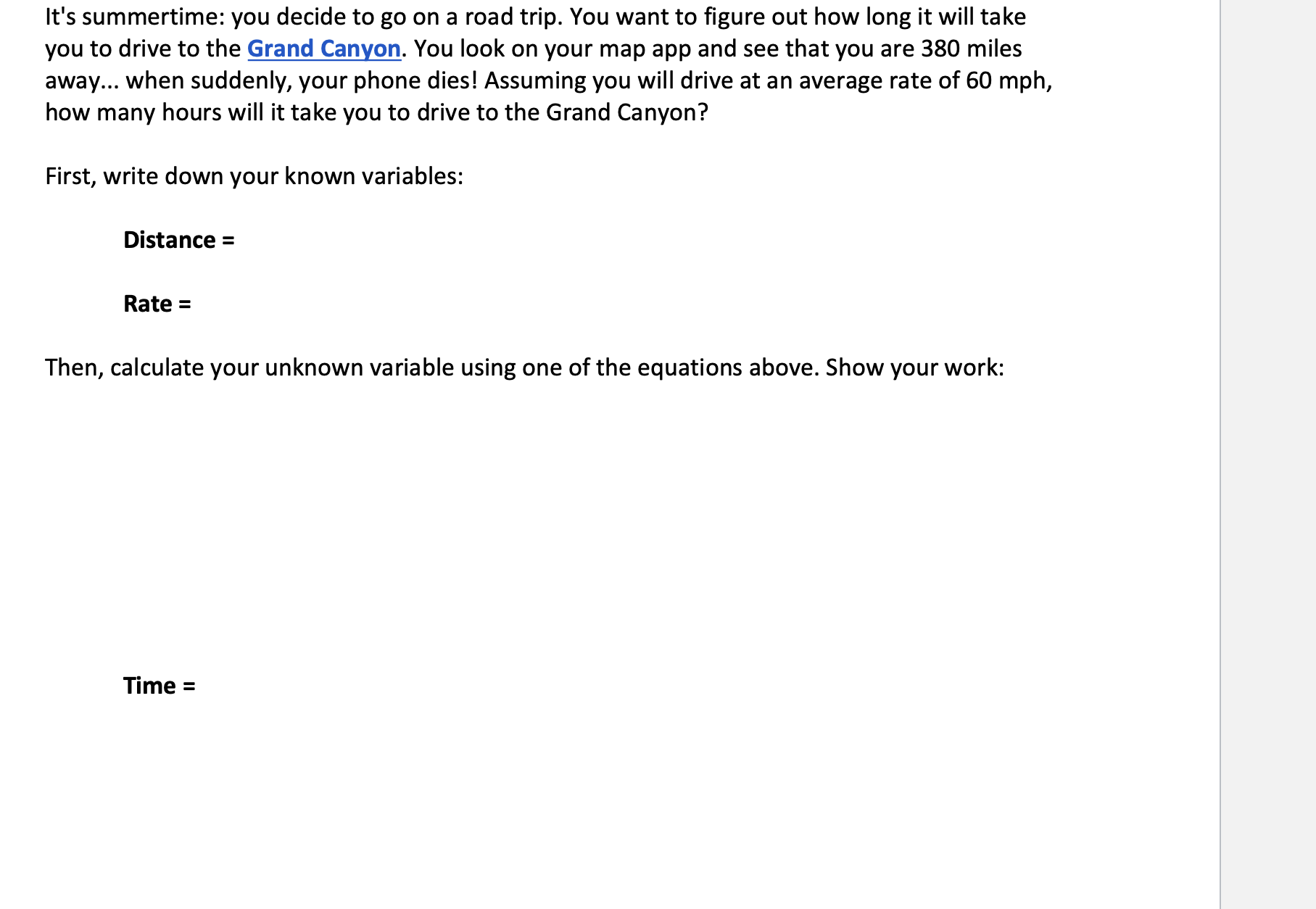 It's summertime: you decide to go on a road trip. You want to figure out how long it will take you to drive to the Grand Canyon. You look on your map app and see that you are 380 miles away... when suddenly, your phone dies! Assuming you will drive at an average rate of 60 mph, how many hours will it take you to drive to the Grand Canyon?

First, write down your known variables:

Distance =

Rate =

Then, calculate your unknown variable using one of the equations above. Show your work:

Time =